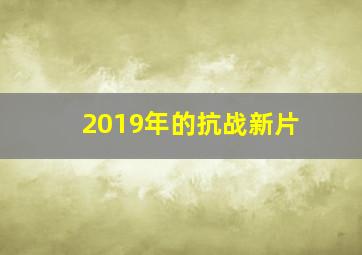 2019年的抗战新片